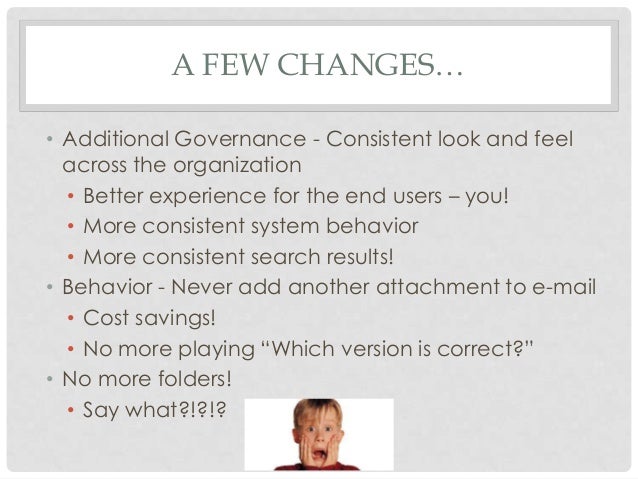 A FEW CHANGES…

• Additional Governance - Consistent look and feel across the organization
• Better experience for the end users – you!
• More consistent system behavior
• More consistent search results!
• Behavior - Never add another attachment to e-mail
• Cost savings!
• No more playing "Which version is correct?"
• No more folders!
• Say what?!?!?